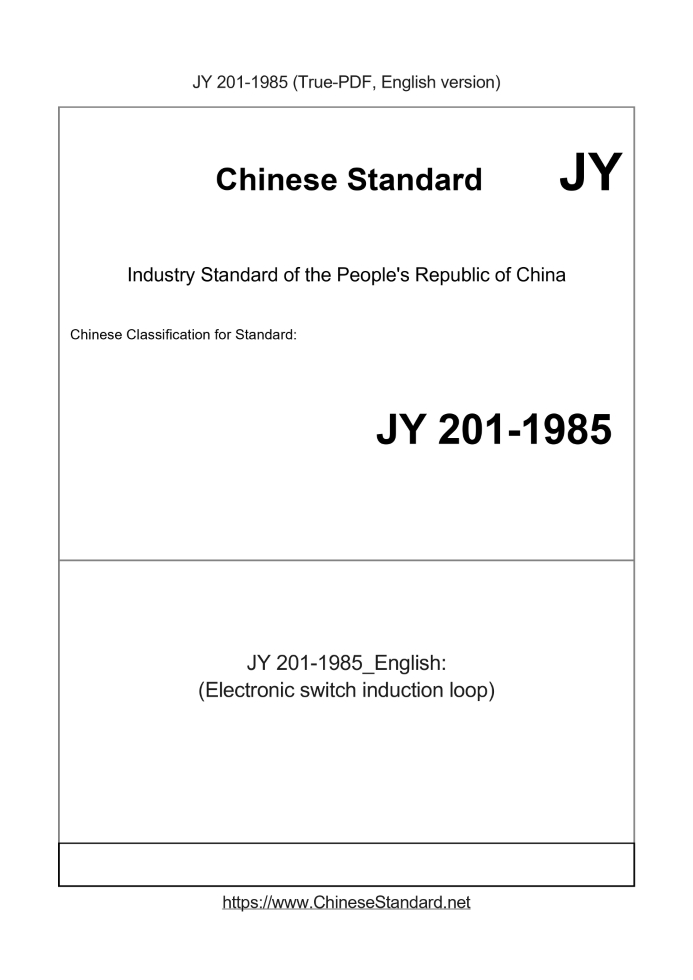 JY 201-1985 (True-PDF, English version)

Chinese Standard JY

Industry Standard of the People's Republic of China

Chinese Classification for Standard:

JY 201-1985

JY 201-1985_English:
(Electronic switch induction loop)

https://www.ChineseStandard.net